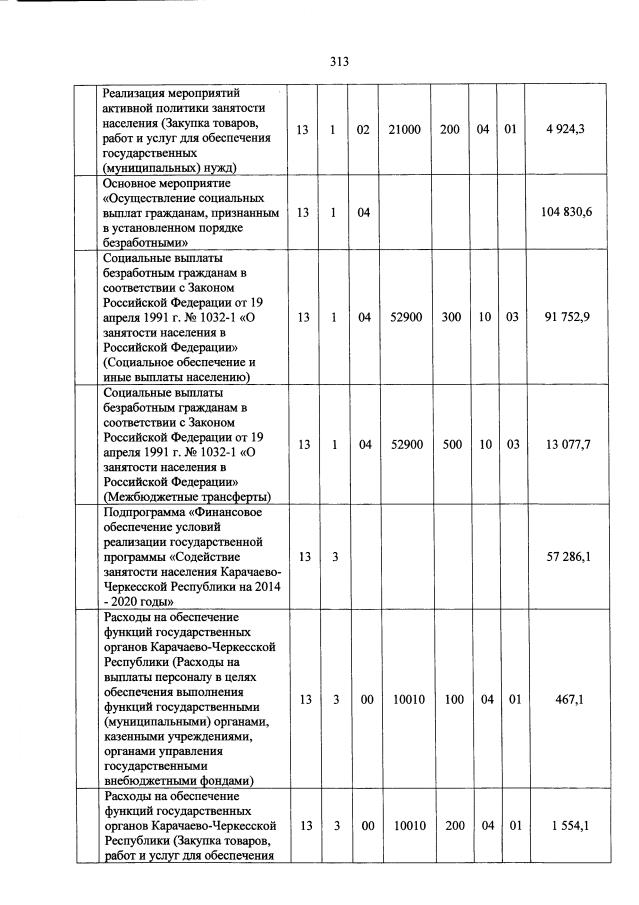 313

| | | | | | | | | | |
|---|---|---|---|---|---|---|---|---|---|
| | Реализация мероприятий активной политики занятости населения (Закупка товаров, работ и услуг для обеспечения государственных (муниципальных) нужд) | 13 | 1 | 02 | 21000 | 200 | 04 | 01 | 4 924,3 |
| | Основное мероприятие «Осуществление социальных выплат гражданам, признанным в установленном порядке безработными» | 13 | 1 | 04 | | | | | 104 830,6 |
| | Социальные выплаты безработным гражданам в соответствии с Законом Российской Федерации от 19 апреля 1991 г. № 1032-1 «О занятости населения в Российской Федерации» (Социальное обеспечение и иные выплаты населению) | 13 | 1 | 04 | 52900 | 300 | 10 | 03 | 91 752,9 |
| | Социальные выплаты безработным гражданам в соответствии с Законом Российской Федерации от 19 апреля 1991 г. № 1032-1 «О занятости населения в Российской Федерации» (Межбюджетные трансферты) | 13 | 1 | 04 | 52900 | 500 | 10 | 03 | 13 077,7 |
| | Подпрограмма «Финансовое обеспечение условий реализации государственной программы «Содействие занятости населения Карачаево-Черкесской Республики на 2014 - 2020 годы» | 13 | 3 | | | | | | 57 286,1 |
| | Расходы на обеспечение функций государственных органов Карачаево-Черкесской Республики (Расходы на выплаты персоналу в целях обеспечения выполнения функций государственными (муниципальными) органами, казенными учреждениями, органами управления государственными внебюджетными фондами) | 13 | 3 | 00 | 10010 | 100 | 04 | 01 | 467,1 |
| | Расходы на обеспечение функций государственных органов Карачаево-Черкесской Республики (Закупка товаров, работ и услуг для обеспечения | 13 | 3 | 00 | 10010 | 200 | 04 | 01 | 1 554,1 |